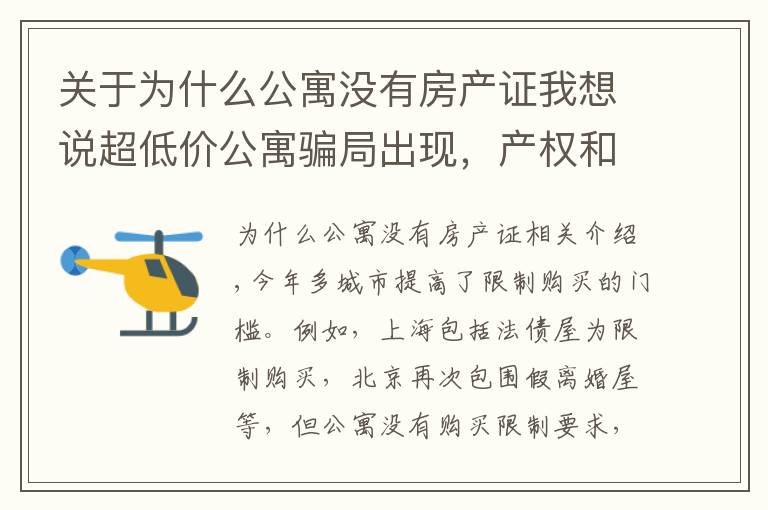 关于为什么公寓没有房产证我想说超低价公寓骗局出现，产权和

为什么公寓没有房产证相关介绍，今年多城市提高了限制购买的门槛。例如，上海包括法债屋为限制购买，北京再次包围假离婚屋等，但公寓没有购买限制要求，